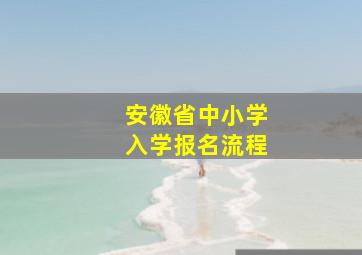 安徽省中小学
入学报名流程